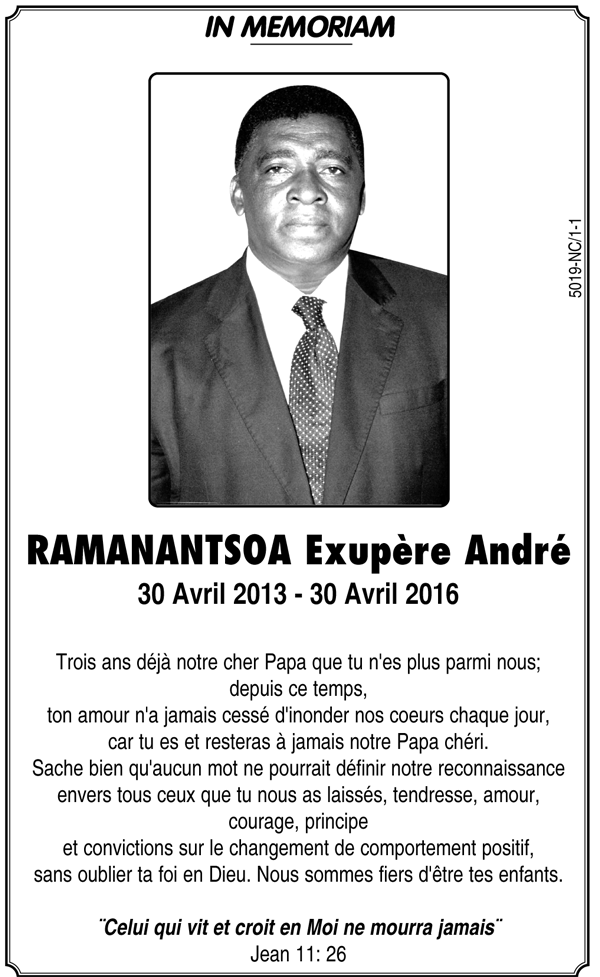 IN MEMORIAM

5019-NC/1-1

RAMANANTSOA Exupère André

30 Avril 2013 - 30 Avril 2016

Trois ans déjà notre cher Papa que tu n'es plus parmi nous; depuis ce temps, ton amour n'a jamais cessé d'inonder nos coeurs chaque jour, car tu es et resteras à jamais notre Papa chéri. Sache bien qu'aucun mot ne pourrait définir notre reconnaissance envers tous ceux que tu nous as laissés, tendresse, amour, courage, principe et convictions sur le changement de comportement positif, sans oublier ta foi en Dieu. Nous sommes fiers d'être tes enfants.

¨Celui qui vit et croit en Moi ne mourra jamais¨
Jean 11: 26